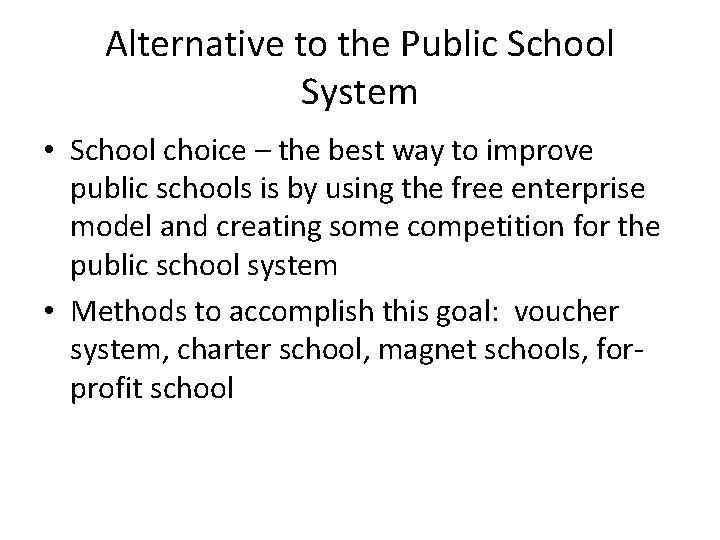 Alternative to the Public School System

• School choice – the best way to improve public schools is by using the free enterprise model and creating some competition for the public school system

• Methods to accomplish this goal: voucher system, charter school, magnet schools, for-profit school